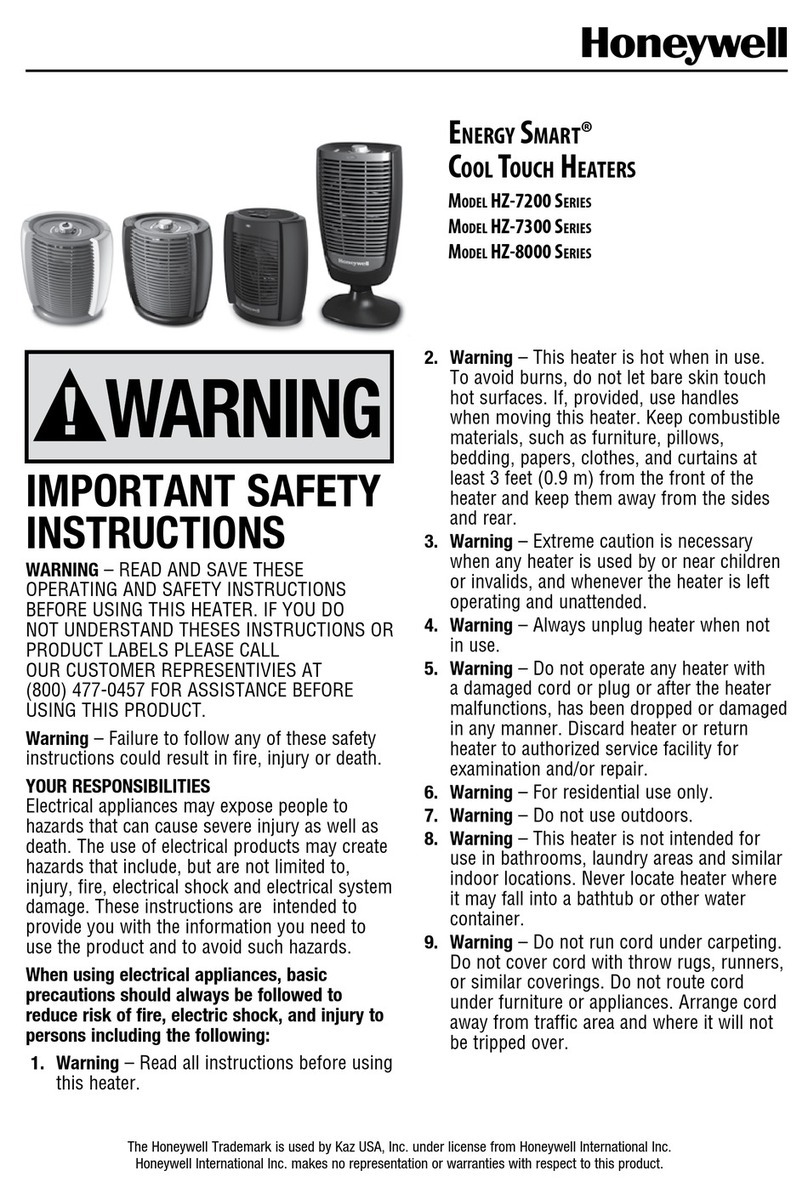 Honeywell

ENERGY SMART®
COOL TOUCH HEATERS
MODEL HZ-7200 SERIES
MODEL HZ-7300 SERIES
MODEL HZ-8000 SERIES

Honeywell

WARNING

IMPORTANT SAFETY INSTRUCTIONS

WARNING – READ AND SAVE THESE OPERATING AND SAFETY INSTRUCTIONS BEFORE USING THIS HEATER. IF YOU DO NOT UNDERSTAND THESES INSTRUCTIONS OR PRODUCT LABELS PLEASE CALL OUR CUSTOMER REPRESENTIVIES AT (800) 477-0457 FOR ASSISTANCE BEFORE USING THIS PRODUCT.

Warning – Failure to follow any of these safety instructions could result in fire, injury or death.

YOUR RESPONSIBILITIES
Electrical appliances may expose people to hazards that can cause severe injury as well as death. The use of electrical products may create hazards that include, but are not limited to, injury, fire, electrical shock and electrical system damage. These instructions are intended to provide you with the information you need to use the product and to avoid such hazards.

When using electrical appliances, basic precautions should always be followed to reduce risk of fire, electric shock, and injury to persons including the following:

1. Warning – Read all instructions before using this heater.

2. Warning – This heater is hot when in use. To avoid burns, do not let bare skin touch hot surfaces. If, provided, use handles when moving this heater. Keep combustible materials, such as furniture, pillows, bedding, papers, clothes, and curtains at least 3 feet (0.9 m) from the front of the heater and keep them away from the sides and rear.

3. Warning – Extreme caution is necessary when any heater is used by or near children or invalids, and whenever the heater is left operating and unattended.

4. Warning – Always unplug heater when not in use.

5. Warning – Do not operate any heater with a damaged cord or plug or after the heater malfunctions, has been dropped or damaged in any manner. Discard heater or return heater to authorized service facility for examination and/or repair.

6. Warning – For residential use only.

7. Warning – Do not use outdoors.

8. Warning – This heater is not intended for use in bathrooms, laundry areas and similar indoor locations. Never locate heater where it may fall into a bathtub or other water container.

9. Warning – Do not run cord under carpeting. Do not cover cord with throw rugs, runners, or similar coverings. Do not route cord under furniture or appliances. Arrange cord away from traffic area and where it will not be tripped over.

The Honeywell Trademark is used by Kaz USA, Inc. under license from Honeywell International Inc.
Honeywell International Inc. makes no representation or warranties with respect to this product.